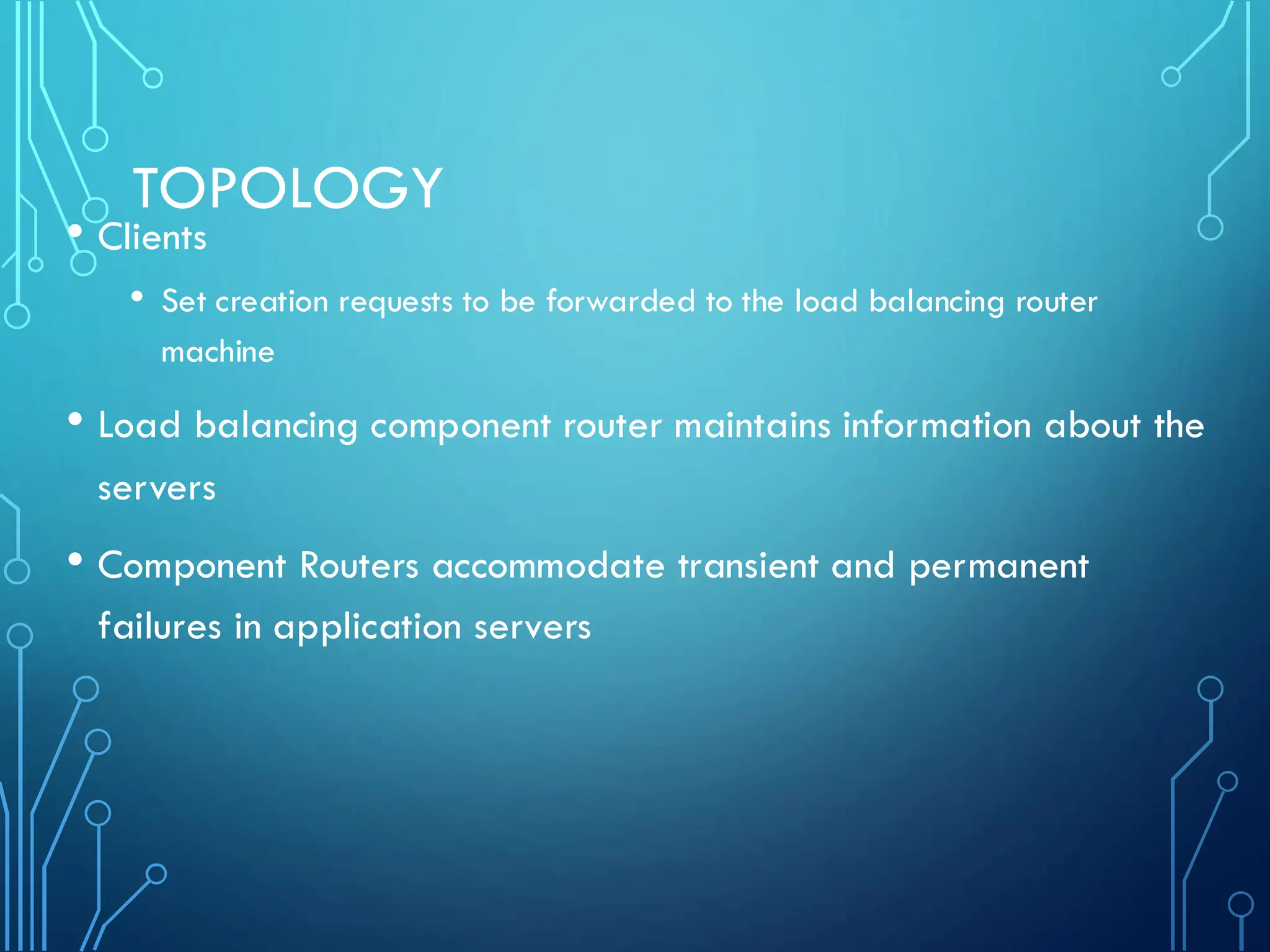 TOPOLOGY

• Clients

• Set creation requests to be forwarded to the load balancing router machine

• Load balancing component router maintains information about the servers

• Component Routers accommodate transient and permanent failures in application servers